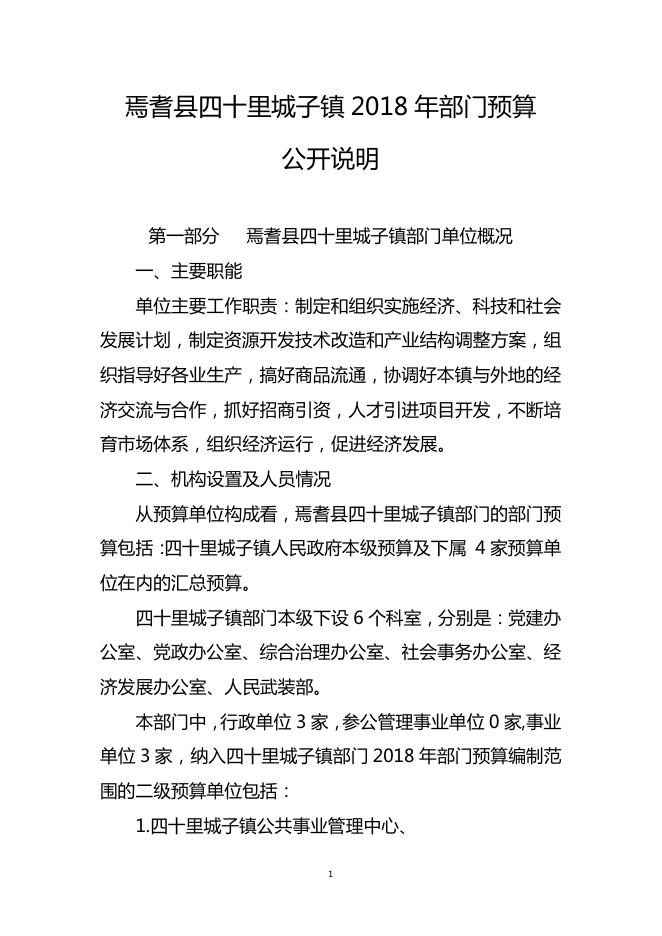 焉耆县四十里城子镇 2018 年部门预算

公开说明

第一部分　焉耆县四十里城子镇部门单位概况

一、主要职能

单位主要工作职责：制定和组织实施经济、科技和社会发展计划，制定资源开发技术改造和产业结构调整方案，组织指导好各业生产，搞好商品流通，协调好本镇与外地的经济交流与合作，抓好招商引资，人才引进项目开发，不断培育市场体系，组织经济运行，促进经济发展。

二、机构设置及人员情况

从预算单位构成看，焉耆县四十里城子镇部门的部门预算包括：四十里城子镇人民政府本级预算及下属 4 家预算单位在内的汇总预算。

四十里城子镇部门本级下设 6 个科室，分别是：党建办公室、党政办公室、综合治理办公室、社会事务办公室、经济发展办公室、人民武装部。

本部门中，行政单位 3 家，参公管理事业单位 0 家,事业单位 3 家，纳入四十里城子镇部门 2018 年部门预算编制范围的二级预算单位包括：

1.四十里城子镇公共事业管理中心、

1